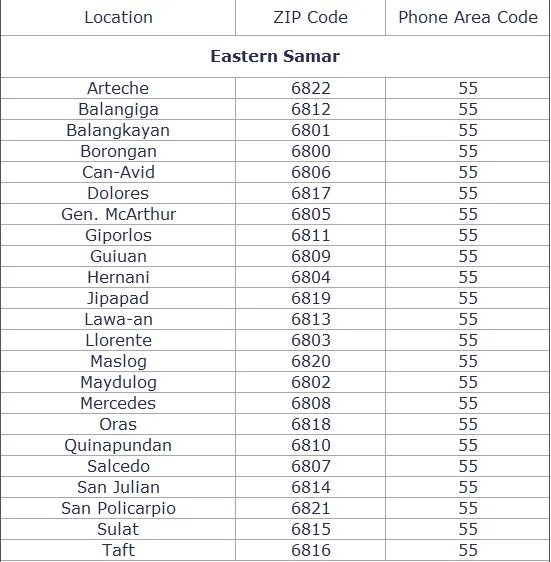 | Location | ZIP Code | Phone Area Code |
|---|---|---|
| **Eastern Samar** | | |
| Arteche | 6822 | 55 |
| Balangiga | 6812 | 55 |
| Balangkayan | 6801 | 55 |
| Borongan | 6800 | 55 |
| Can-Avid | 6806 | 55 |
| Dolores | 6817 | 55 |
| Gen. McArthur | 6805 | 55 |
| Giporlos | 6811 | 55 |
| Guiuan | 6809 | 55 |
| Hernani | 6804 | 55 |
| Jipapad | 6819 | 55 |
| Lawa-an | 6813 | 55 |
| Llorente | 6803 | 55 |
| Maslog | 6820 | 55 |
| Maydulog | 6802 | 55 |
| Mercedes | 6808 | 55 |
| Oras | 6818 | 55 |
| Quinapundan | 6810 | 55 |
| Salcedo | 6807 | 55 |
| San Julian | 6814 | 55 |
| San Policarpio | 6821 | 55 |
| Sulat | 6815 | 55 |
| Taft | 6816 | 55 |